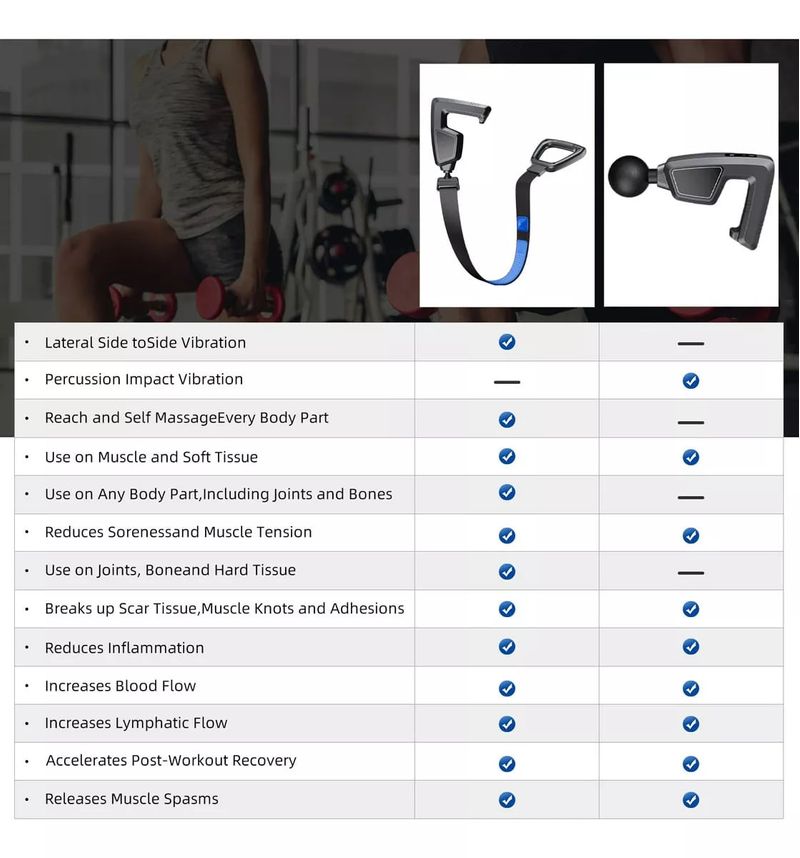 | | | |
|---|---|---|
| • Lateral Side toSide Vibration | ✓ | — |
| • Percussion Impact Vibration | — | ✓ |
| • Reach and Self MassageEvery Body Part | ✓ | — |
| • Use on Muscle and Soft Tissue | ✓ | ✓ |
| • Use on Any Body Part,Including Joints and Bones | ✓ | — |
| • Reduces Sorenessand Muscle Tension | ✓ | ✓ |
| • Use on Joints, Boneand Hard Tissue | ✓ | — |
| • Breaks up Scar Tissue,Muscle Knots and Adhesions | ✓ | ✓ |
| • Reduces Inflammation | ✓ | ✓ |
| • Increases Blood Flow | ✓ | ✓ |
| • Increases Lymphatic Flow | ✓ | ✓ |
| • Accelerates Post-Workout Recovery | ✓ | ✓ |
| • Releases Muscle Spasms | ✓ | ✓ |